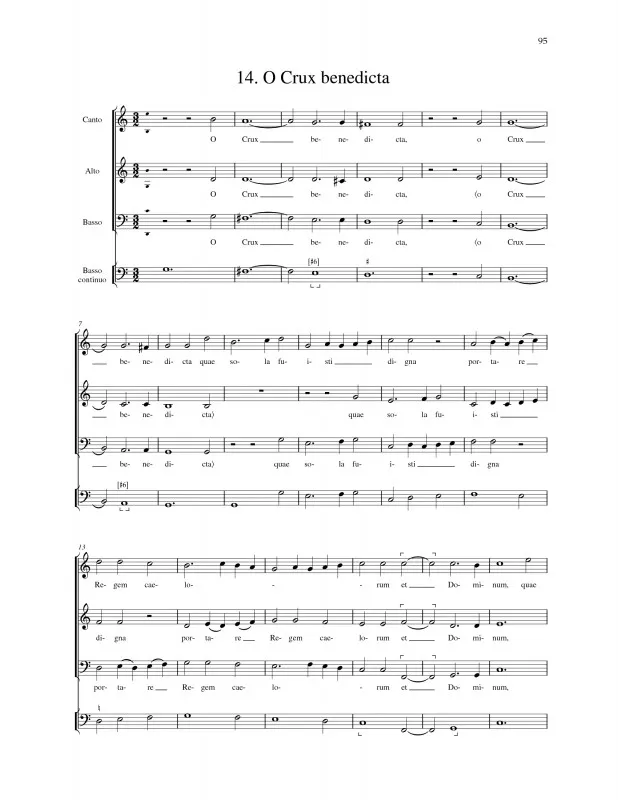 95

14. O Crux benedicta

Canto

O Crux ____ be- ne- di- cta, o Crux ____

Alto

O Crux ____ be- ne- di- cta, (o Crux ____

Basso

O Crux ____ be- ne- di- cta, (o Crux ____

Basso continuo

[♯6]

♯

7

____ be- ne- di- cta quae so- la fu- i- sti ____ di- gna por- ta- re ____

____ be- ne- di- cta) quae so- la fu- i- sti ____

____ be- ne- di- cta) quae so- la fu- i- sti ____ di- gna

[♯6]

13

Re- gem cae- lo- - rum et ____ Do- mi- num, quae

di- gna por- ta- re ____ Re- gem cae- lo- rum et ____ Do- mi- num,

por- ta- re ____ Re- gem cae- lo- - rum et ____ Do- mi- num,

♮